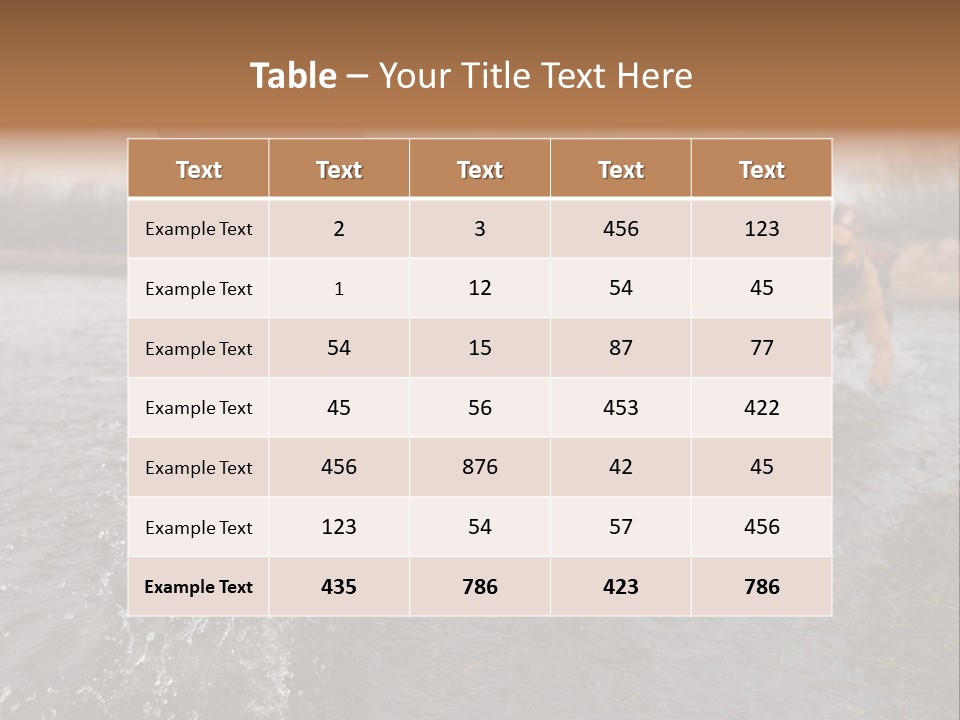 Table – Your Title Text Here

| Text | Text | Text | Text | Text |
|---|---|---|---|---|
| Example Text | 2 | 3 | 456 | 123 |
| Example Text | 1 | 12 | 54 | 45 |
| Example Text | 54 | 15 | 87 | 77 |
| Example Text | 45 | 56 | 453 | 422 |
| Example Text | 456 | 876 | 42 | 45 |
| Example Text | 123 | 54 | 57 | 456 |
| Example Text | 435 | 786 | 423 | 786 |